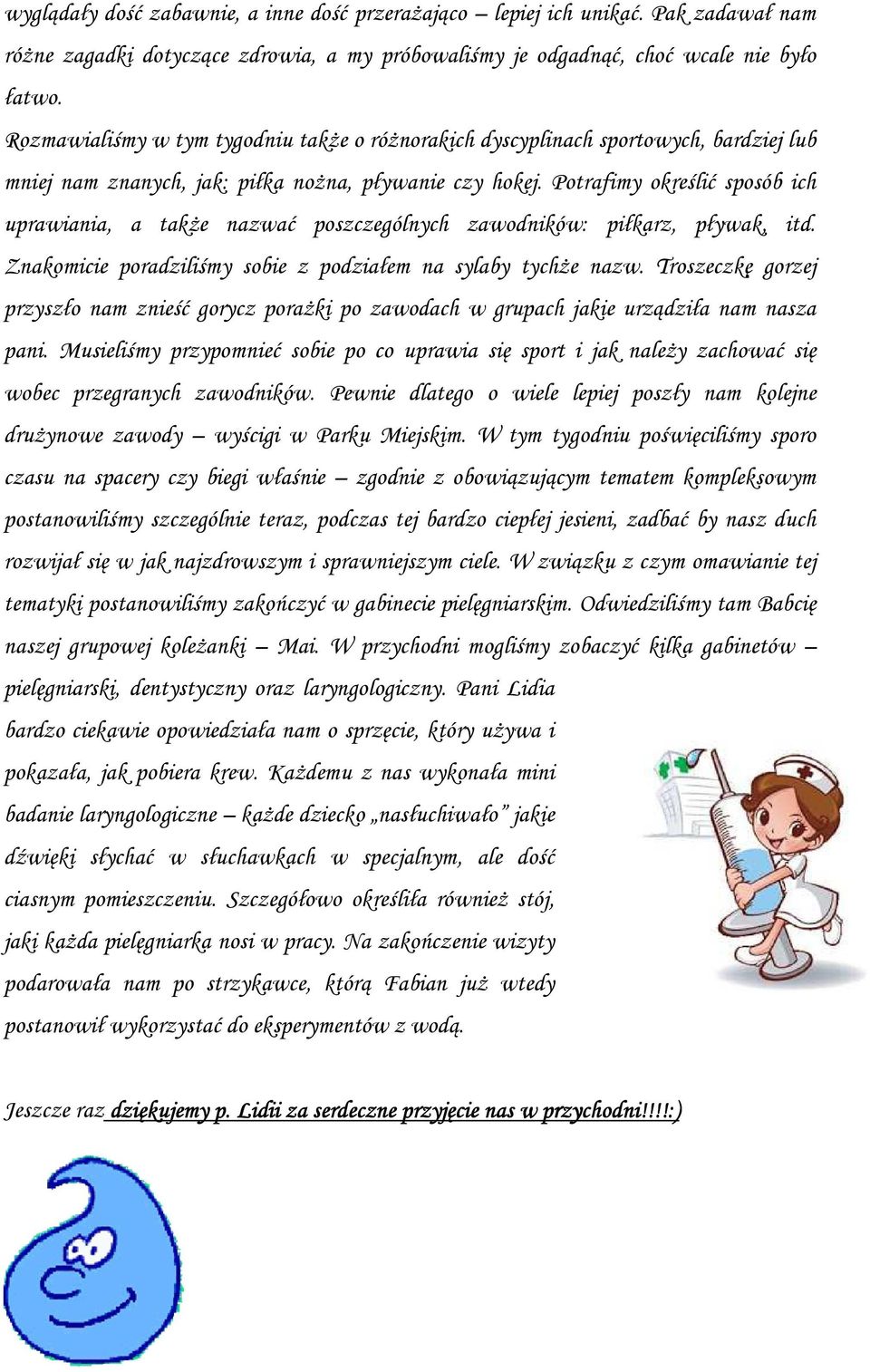 wyglądały dość zabawnie, a inne dość przerażająco – lepiej ich unikać. Pak zadawał nam różne zagadki dotyczące zdrowia, a my próbowaliśmy je odgadnąć, choć wcale nie było łatwo.

Rozmawialiśmy w tym tygodniu także o różnorakich dyscyplinach sportowych, bardziej lub mniej nam znanych, jak: piłka nożna, pływanie czy hokej. Potrafimy określić sposób ich uprawiania, a także nazwać poszczególnych zawodników: piłkarz, pływak, itd. Znakomicie poradziliśmy sobie z podziałem na sylaby tychże nazw. Troszeczkę gorzej przyszło nam znieść gorycz porażki po zawodach w grupach jakie urządziła nam nasza pani. Musieliśmy przypomnieć sobie po co uprawia się sport i jak należy zachować się wobec przegranych zawodników. Pewnie dlatego o wiele lepiej poszły nam kolejne drużynowe zawody – wyścigi w Parku Miejskim. W tym tygodniu poświęciliśmy sporo czasu na spacery czy biegi właśnie – zgodnie z obowiązującym tematem kompleksowym postanowiliśmy szczególnie teraz, podczas tej bardzo ciepłej jesieni, zadbać by nasz duch rozwijał się w jak najzdrowszym i sprawniejszym ciele. W związku z czym omawianie tej tematyki postanowiliśmy zakończyć w gabinecie pielęgniarskim. Odwiedziliśmy tam Babcię naszej grupowej koleżanki – Mai. W przychodni mogliśmy zobaczyć kilka gabinetów – pielęgniarski, dentystyczny oraz laryngologiczny. Pani Lidia bardzo ciekawie opowiedziała nam o sprzęcie, który używa i pokazała, jak pobiera krew. Każdemu z nas wykonała mini badanie laryngologiczne – każde dziecko „nasłuchiwało” jakie dźwięki słychać w słuchawkach w specjalnym, ale dość ciasnym pomieszczeniu. Szczegółowo określiła również stój, jaki każda pielęgniarka nosi w pracy. Na zakończenie wizyty podarowała nam po strzykawce, którą Fabian już wtedy postanowił wykorzystać do eksperymentów z wodą.

Jeszcze raz dziękujemy p. Lidii za serdeczne przyjęcie nas w przychodni!!!!:)